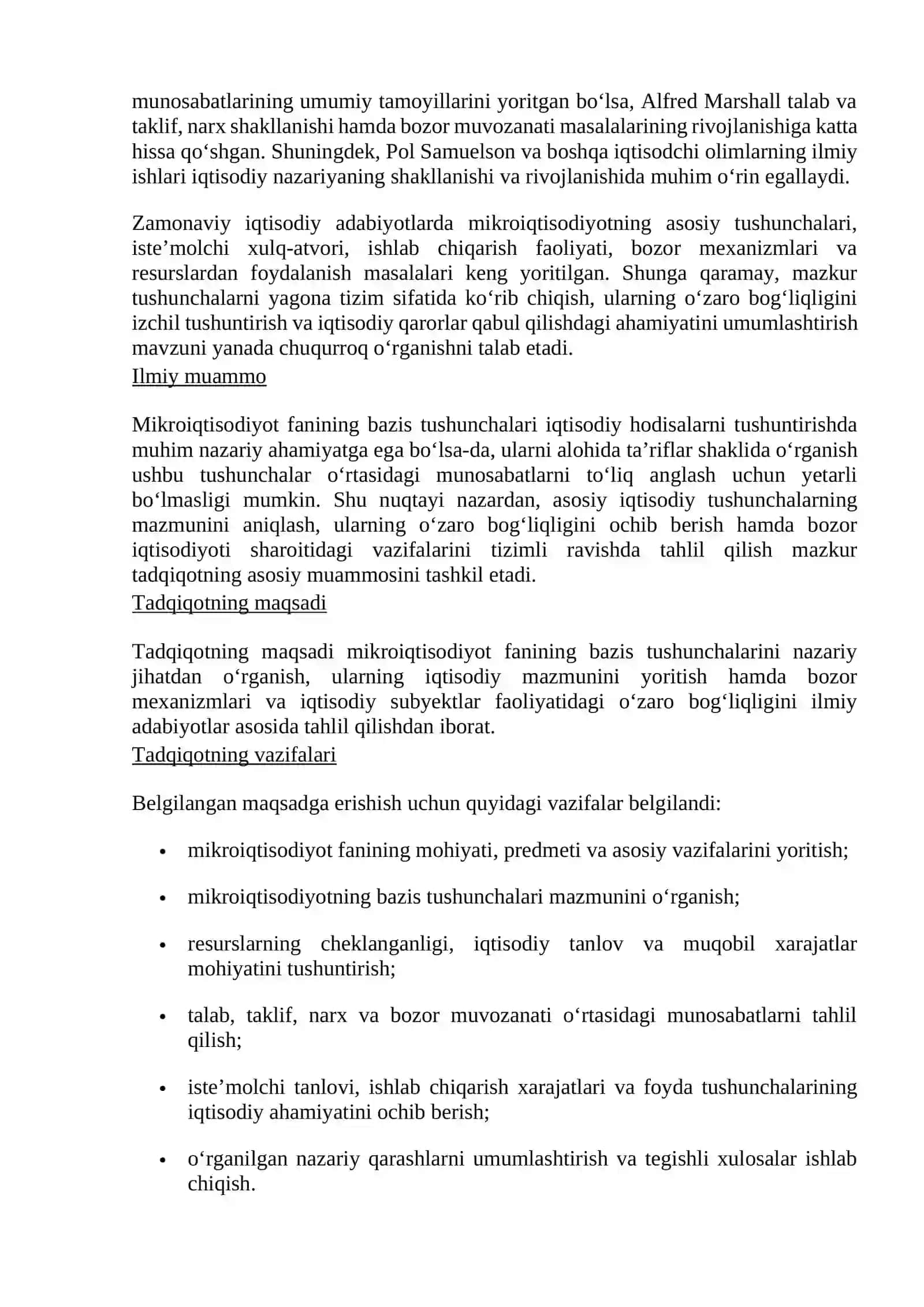 munosabatlarining umumiy tamoyillarini yoritgan bo'lsa, Alfred Marshall talab va taklif, narx shakllanishi hamda bozor muvozanati masalalarining rivojlanishiga katta hissa qo'shgan. Shuningdek, Pol Samuelson va boshqa iqtisodchi olimlarning ilmiy ishlari iqtisodiy nazariyaning shakllanishi va rivojlanishida muhim o'rin egallaydi.

Zamonaviy iqtisodiy adabiyotlarda mikroiqtisodiyotning asosiy tushunchalari, iste'molchi xulq-atvori, ishlab chiqarish faoliyati, bozor mexanizmlari va resurslardan foydalanish masalalari keng yoritilgan. Shunga qaramay, mazkur tushunchalarni yagona tizim sifatida ko'rib chiqish, ularning o'zaro bog'liqligini izchil tushuntirish va iqtisodiy qarorlar qabul qilishdagi ahamiyatini umumlashtirish mavzuni yanada chuqurroq o'rganishni talab etadi.

Ilmiy muammo

Mikroiqtisodiyot fanining bazis tushunchalari iqtisodiy hodisalarni tushuntirishda muhim nazariy ahamiyatga ega bo'lsa-da, ularni alohida ta'riflar shaklida o'rganish ushbu tushunchalar o'rtasidagi munosabatlarni to'liq anglash uchun yetarli bo'lmasligi mumkin. Shu nuqtayi nazardan, asosiy iqtisodiy tushunchalarning mazmunini aniqlash, ularning o'zaro bog'liqligini ochib berish hamda bozor iqtisodiyoti sharoitidagi vazifalarini tizimli ravishda tahlil qilish mazkur tadqiqotning asosiy muammosini tashkil etadi.

Tadqiqotning maqsadi

Tadqiqotning maqsadi mikroiqtisodiyot fanining bazis tushunchalarini nazariy jihatdan o'rganish, ularning iqtisodiy mazmunini yoritish hamda bozor mexanizmlari va iqtisodiy subyektlar faoliyatidagi o'zaro bog'liqligini ilmiy adabiyotlar asosida tahlil qilishdan iborat.

Tadqiqotning vazifalari

Belgilangan maqsadga erishish uchun quyidagi vazifalar belgilandi:

• mikroiqtisodiyot fanining mohiyati, predmeti va asosiy vazifalarini yoritish;

• mikroiqtisodiyotning bazis tushunchalari mazmunini o'rganish;

• resurslarning cheklanganligi, iqtisodiy tanlov va muqobil xarajatlar mohiyatini tushuntirish;

• talab, taklif, narx va bozor muvozanati o'rtasidagi munosabatlarni tahlil qilish;

• iste'molchi tanlovi, ishlab chiqarish xarajatlari va foyda tushunchalarining iqtisodiy ahamiyatini ochib berish;

• o'rganilgan nazariy qarashlarni umumlashtirish va tegishli xulosalar ishlab chiqish.